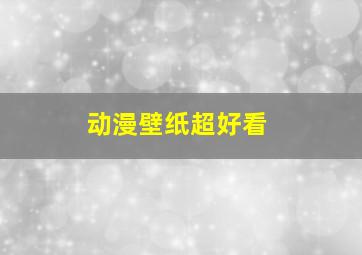 动漫壁纸超好看